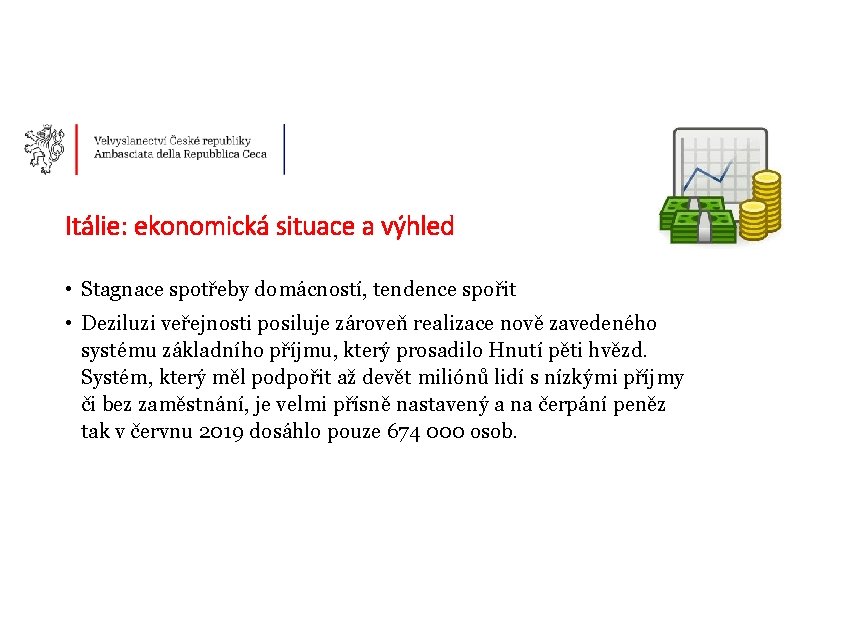 Velvyslanectví České republiky
Ambasciata della Repubblica Ceca

Itálie: ekonomická situace a výhled

• Stagnace spotřeby domácností, tendence spořit
• Deziluzi veřejnosti posiluje zároveň realizace nově zavedeného systému základního příjmu, který prosadilo Hnutí pěti hvězd. Systém, který měl podpořit až devět miliónů lidí s nízkými příjmy či bez zaměstnání, je velmi přísně nastavený a na čerpání peněz tak v červnu 2019 dosáhlo pouze 674 000 osob.